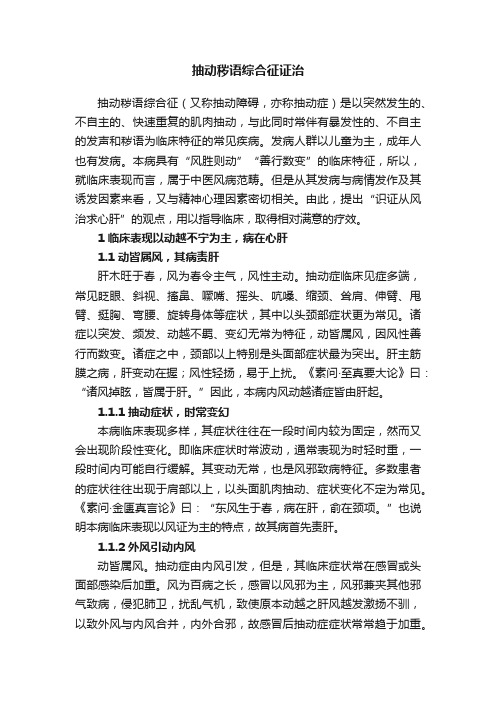 抽动秽语综合征证治

抽动秽语综合征（又称抽动障碍，亦称抽动症）是以突然发生的、不自主的、快速重复的肌肉抽动，与此同时常伴有暴发性的、不自主的发声和秽语为临床特征的常见疾病。发病人群以儿童为主，成年人也有发病。本病具有“风胜则动”“善行数变”的临床特征，所以，就临床表现而言，属于中医风病范畴。但是从其发病与病情发作及其诱发因素来看，又与精神心理因素密切相关。由此，提出“识证从风治求心肝”的观点，用以指导临床，取得相对满意的疗效。

1 临床表现以动越不宁为主，病在心肝

1.1 动皆属风，其病责肝

肝木旺于春，风为春令主气，风性主动。抽动症临床见症多端，常见眨眼、斜视、搐鼻、噘嘴、摇头、吭嗓、缩颈、耸肩、伸臂、甩臂、挺胸、弯腰、旋转身体等症状，其中以头颈部症状更为常见。诸症以突发、频发、动越不羁、变幻无常为特征，动皆属风，因风性善行而数变。诸症之中，颈部以上特别是头面部症状最为突出。肝主筋膜之病，肝变动在握；风性轻扬，易于上扰。《素问·至真要大论》曰：“诸风掉眩，皆属于肝。”因此，本病内风动越诸症皆由肝起。

1.1.1 抽动症状，时常变幻

本病临床表现多样，其症状往往在一段时间内较为固定，然而又会出现阶段性变化。即临床症状时常波动，通常表现为时轻时重，一段时间内可能自行缓解。其变动无常，也是风邪致病特征。多数患者的症状往往出现于肩部以上，以头面肌肉抽动、症状变化不定为常见。《素问·金匮真言论》曰：“东风生于春，病在肝，俞在颈项。”也说明本病临床表现以风证为主的特点，故其病首先责肝。

1.1.2 外风引动内风

动皆属风。抽动症由内风引发，但是，其临床症状常在感冒或头面部感染后加重。风为百病之长，感冒以风邪为主，风邪兼夹其他邪气致病，侵犯肺卫，扰乱气机，致使原本动越之肝风越发激扬不驯，以致外风与内风合并，内外合邪，故感冒后抽动症症状常常趋于加重。